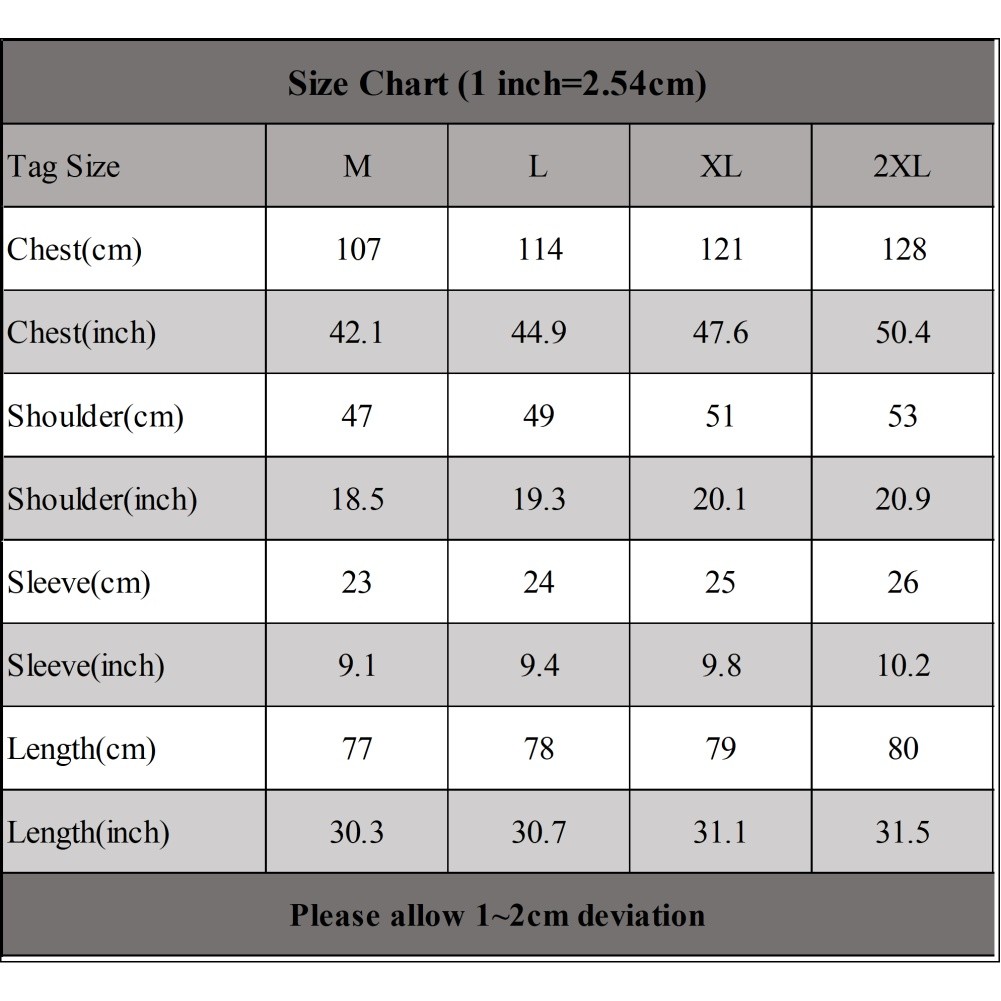 Size Chart (1 inch=2.54cm)

| Tag Size | M | L | XL | 2XL |
|---|---|---|---|---|
| Chest(cm) | 107 | 114 | 121 | 128 |
| Chest(inch) | 42.1 | 44.9 | 47.6 | 50.4 |
| Shoulder(cm) | 47 | 49 | 51 | 53 |
| Shoulder(inch) | 18.5 | 19.3 | 20.1 | 20.9 |
| Sleeve(cm) | 23 | 24 | 25 | 26 |
| Sleeve(inch) | 9.1 | 9.4 | 9.8 | 10.2 |
| Length(cm) | 77 | 78 | 79 | 80 |
| Length(inch) | 30.3 | 30.7 | 31.1 | 31.5 |

Please allow 1~2cm deviation